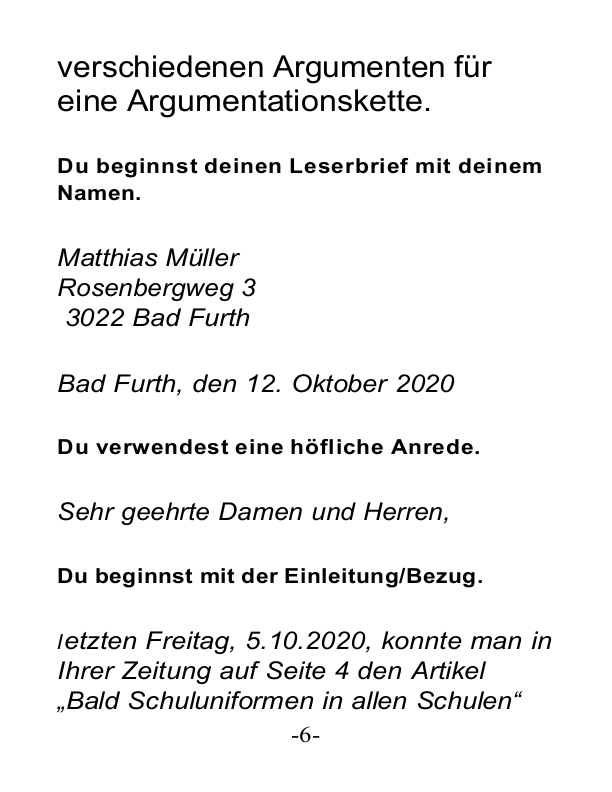 verschiedenen Argumenten für eine Argumentationskette.

Du beginnst deinen Leserbrief mit deinem Namen.

Matthias Müller
Rosenbergweg 3
3022 Bad Furth

Bad Furth, den 12. Oktober 2020

Du verwendest eine höfliche Anrede.

Sehr geehrte Damen und Herren,

Du beginnst mit der Einleitung/Bezug.

letzten Freitag, 5.10.2020, konnte man in Ihrer Zeitung auf Seite 4 den Artikel „Bald Schuluniformen in allen Schulen“

-6-